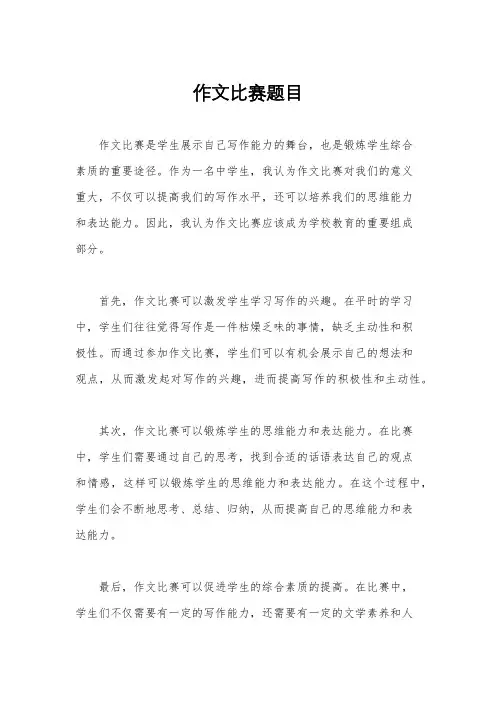 作文比赛题目

作文比赛是学生展示自己写作能力的舞台，也是锻炼学生综合素质的重要途径。作为一名中学生，我认为作文比赛对我们的意义重大，不仅可以提高我们的写作水平，还可以培养我们的思维能力和表达能力。因此，我认为作文比赛应该成为学校教育的重要组成部分。

首先，作文比赛可以激发学生学习写作的兴趣。在平时的学习中，学生们往往觉得写作是一件枯燥乏味的事情，缺乏主动性和积极性。而通过参加作文比赛，学生们可以有机会展示自己的想法和观点，从而激发起对写作的兴趣，进而提高写作的积极性和主动性。

其次，作文比赛可以锻炼学生的思维能力和表达能力。在比赛中，学生们需要通过自己的思考，找到合适的话语表达自己的观点和情感，这样可以锻炼学生的思维能力和表达能力。在这个过程中，学生们会不断地思考、总结、归纳，从而提高自己的思维能力和表达能力。

最后，作文比赛可以促进学生的综合素质的提高。在比赛中，学生们不仅需要有一定的写作能力，还需要有一定的文学素养和人